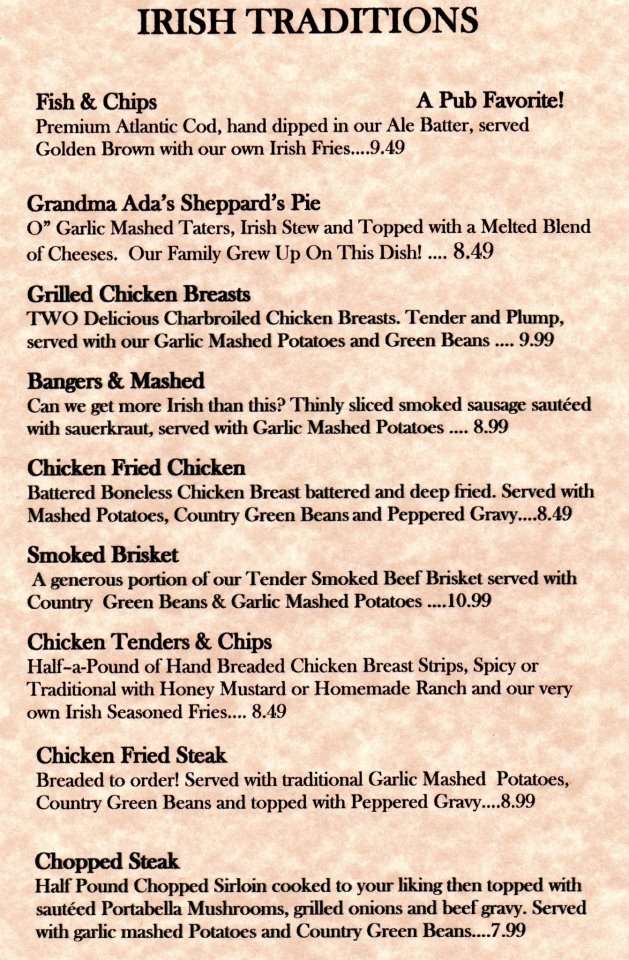 IRISH TRADITIONS

Fish & Chips A Pub Favorite!
Premium Atlantic Cod, hand dipped in our Ale Batter, served Golden Brown with our own Irish Fries....9.49

Grandma Ada's Sheppard's Pie
O" Garlic Mashed Taters, Irish Stew and Topped with a Melted Blend of Cheeses. Our Family Grew Up On This Dish! .... 8.49

Grilled Chicken Breasts
TWO Delicious Charbroiled Chicken Breasts. Tender and Plump, served with our Garlic Mashed Potatoes and Green Beans .... 9.99

Bangers & Mashed
Can we get more Irish than this? Thinly sliced smoked sausage sautéed with sauerkraut, served with Garlic Mashed Potatoes .... 8.99

Chicken Fried Chicken
Battered Boneless Chicken Breast battered and deep fried. Served with Mashed Potatoes, Country Green Beans and Peppered Gravy....8.49

Smoked Brisket
A generous portion of our Tender Smoked Beef Brisket served with Country Green Beans & Garlic Mashed Potatoes ....10.99

Chicken Tenders & Chips
Half-a-Pound of Hand Breaded Chicken Breast Strips, Spicy or Traditional with Honey Mustard or Homemade Ranch and our very own Irish Seasoned Fries.... 8.49

Chicken Fried Steak
Breaded to order! Served with traditional Garlic Mashed Potatoes, Country Green Beans and topped with Peppered Gravy....8.99

Chopped Steak
Half Pound Chopped Sirloin cooked to your liking then topped with sautéed Portabella Mushrooms, grilled onions and beef gravy. Served with garlic mashed Potatoes and Country Green Beans....7.99